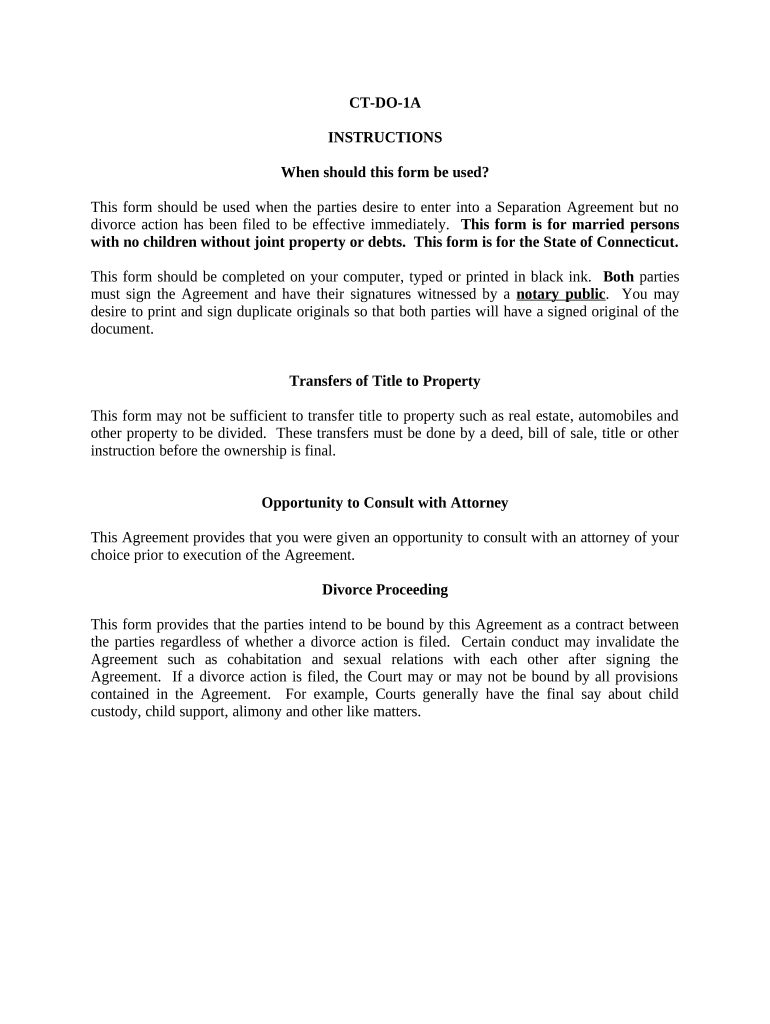 CT-DO-1A

INSTRUCTIONS

When should this form be used?

This form should be used when the parties desire to enter into a Separation Agreement but no divorce action has been filed to be effective immediately. This form is for married persons with no children without joint property or debts. This form is for the State of Connecticut.

This form should be completed on your computer, typed or printed in black ink. Both parties must sign the Agreement and have their signatures witnessed by a notary public. You may desire to print and sign duplicate originals so that both parties will have a signed original of the document.

Transfers of Title to Property

This form may not be sufficient to transfer title to property such as real estate, automobiles and other property to be divided. These transfers must be done by a deed, bill of sale, title or other instruction before the ownership is final.

Opportunity to Consult with Attorney

This Agreement provides that you were given an opportunity to consult with an attorney of your choice prior to execution of the Agreement.

Divorce Proceeding

This form provides that the parties intend to be bound by this Agreement as a contract between the parties regardless of whether a divorce action is filed. Certain conduct may invalidate the Agreement such as cohabitation and sexual relations with each other after signing the Agreement. If a divorce action is filed, the Court may or may not be bound by all provisions contained in the Agreement. For example, Courts generally have the final say about child custody, child support, alimony and other like matters.